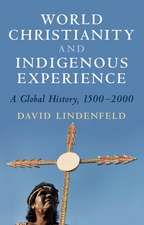 WORLD CHRISTIANITY AND INDIGENOUS EXPERIENCE

A Global History, 1500–2000

DAVID LINDENFELD